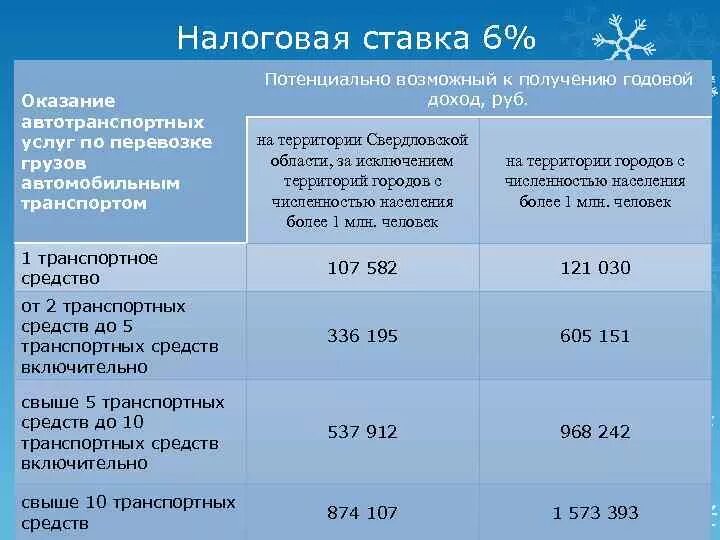 Налоговая ставка 6%

| Оказание автотранспортных услуг по перевозке грузов автомобильным транспортом | Потенциально возможный к получению годовой доход, руб. | |
|---|---|---|
| | на территории Свердловской области, за исключением территорий городов с численностью населения более 1 млн. человек | на территории городов с численностью населения более 1 млн. человек |
| 1 транспортное средство | 107 582 | 121 030 |
| от 2 транспортных средств до 5 транспортных средств включительно | 336 195 | 605 151 |
| свыше 5 транспортных средств до 10 транспортных средств включительно | 537 912 | 968 242 |
| свыше 10 транспортных средств | 874 107 | 1 573 393 |